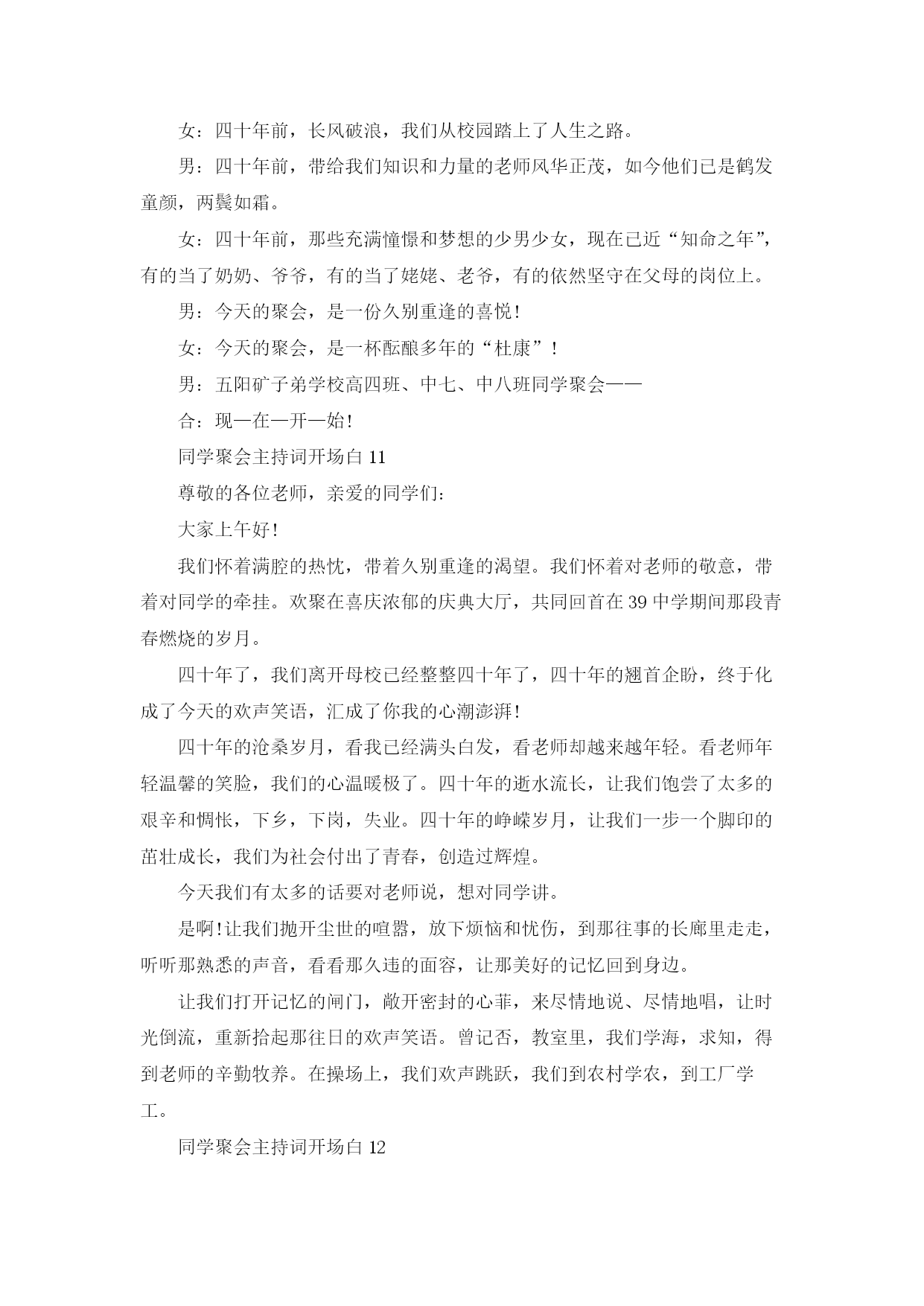 女：四十年前，长风破浪，我们从校园踏上了人生之路。

男：四十年前，带给我们知识和力量的老师风华正茂，如今他们已是鹤发童颜，两鬓如霜。

女：四十年前，那些充满憧憬和梦想的少男少女，现在已近“知命之年”，有的当了奶奶、爷爷，有的当了姥姥、老爷，有的依然坚守在父母的岗位上。

男：今天的聚会，是一份久别重逢的喜悦！

女：今天的聚会，是一杯酝酿多年的“杜康”！

男：五阳矿子弟学校高四班、中七、中八班同学聚会——

合：现—在—开—始！

同学聚会主持词开场白 11

尊敬的各位老师，亲爱的同学们：

大家上午好！

我们怀着满腔的热忱，带着久别重逢的渴望。我们怀着对老师的敬意，带着对同学的牵挂。欢聚在喜庆浓郁的庆典大厅，共同回首在 39 中学期间那段青春燃烧的岁月。

四十年了，我们离开母校已经整整四十年了，四十年的翘首企盼，终于化成了今天的欢声笑语，汇成了你我的心潮澎湃！

四十年的沧桑岁月，看我已经满头白发，看老师却越来越年轻。看老师年轻温馨的笑脸，我们的心温暖极了。四十年的逝水流长，让我们饱尝了太多的艰辛和惆怅，下乡，下岗，失业。四十年的峥嵘岁月，让我们一步一个脚印的茁壮成长，我们为社会付出了青春，创造过辉煌。

今天我们有太多的话要对老师说，想对同学讲。

是啊！让我们抛开尘世的喧嚣，放下烦恼和忧伤，到那往事的长廊里走走，听听那熟悉的声音，看看那久违的面容，让那美好的记忆回到身边。

让我们打开记忆的闸门，敞开密封的心菲，来尽情地说、尽情地唱，让时光倒流，重新拾起那往日的欢声笑语。曾记否，教室里，我们学海，求知，得到老师的辛勤牧养。在操场上，我们欢声跳跃，我们到农村学农，到工厂学工。

同学聚会主持词开场白 12